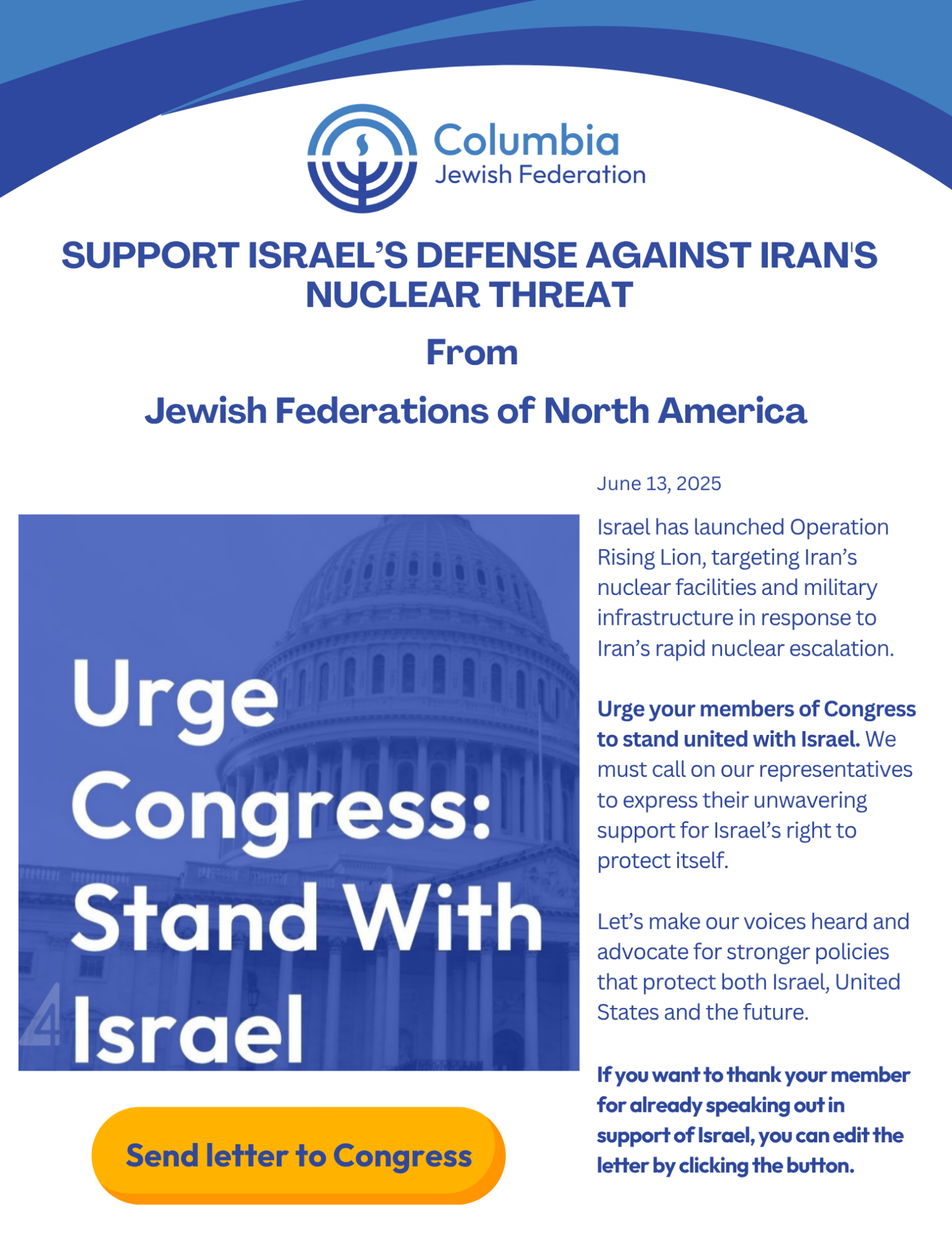 Columbia
Jewish Federation

SUPPORT ISRAEL'S DEFENSE AGAINST IRAN'S NUCLEAR THREAT

From

Jewish Federations of North America

Urge Congress: Stand With Israel

Send letter to Congress

June 13, 2025

Israel has launched Operation Rising Lion, targeting Iran's nuclear facilities and military infrastructure in response to Iran's rapid nuclear escalation.

Urge your members of Congress to stand united with Israel. We must call on our representatives to express their unwavering support for Israel's right to protect itself.

Let's make our voices heard and advocate for stronger policies that protect both Israel, United States and the future.

If you want to thank your member for already speaking out in support of Israel, you can edit the letter by clicking the button.